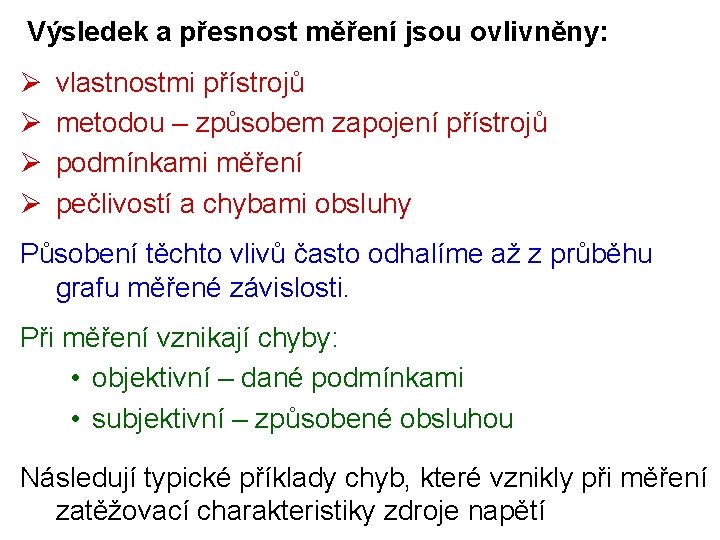 Výsledek a přesnost měření jsou ovlivněny:

➢ vlastnostmi přístrojů
➢ metodou – způsobem zapojení přístrojů
➢ podmínkami měření
➢ pečlivostí a chybami obsluhy

Působení těchto vlivů často odhalíme až z průběhu grafu měřené závislosti.

Při měření vznikají chyby:
• objektivní – dané podmínkami
• subjektivní – způsobené obsluhou

Následují typické příklady chyb, které vznikly při měření zatěžovací charakteristiky zdroje napětí